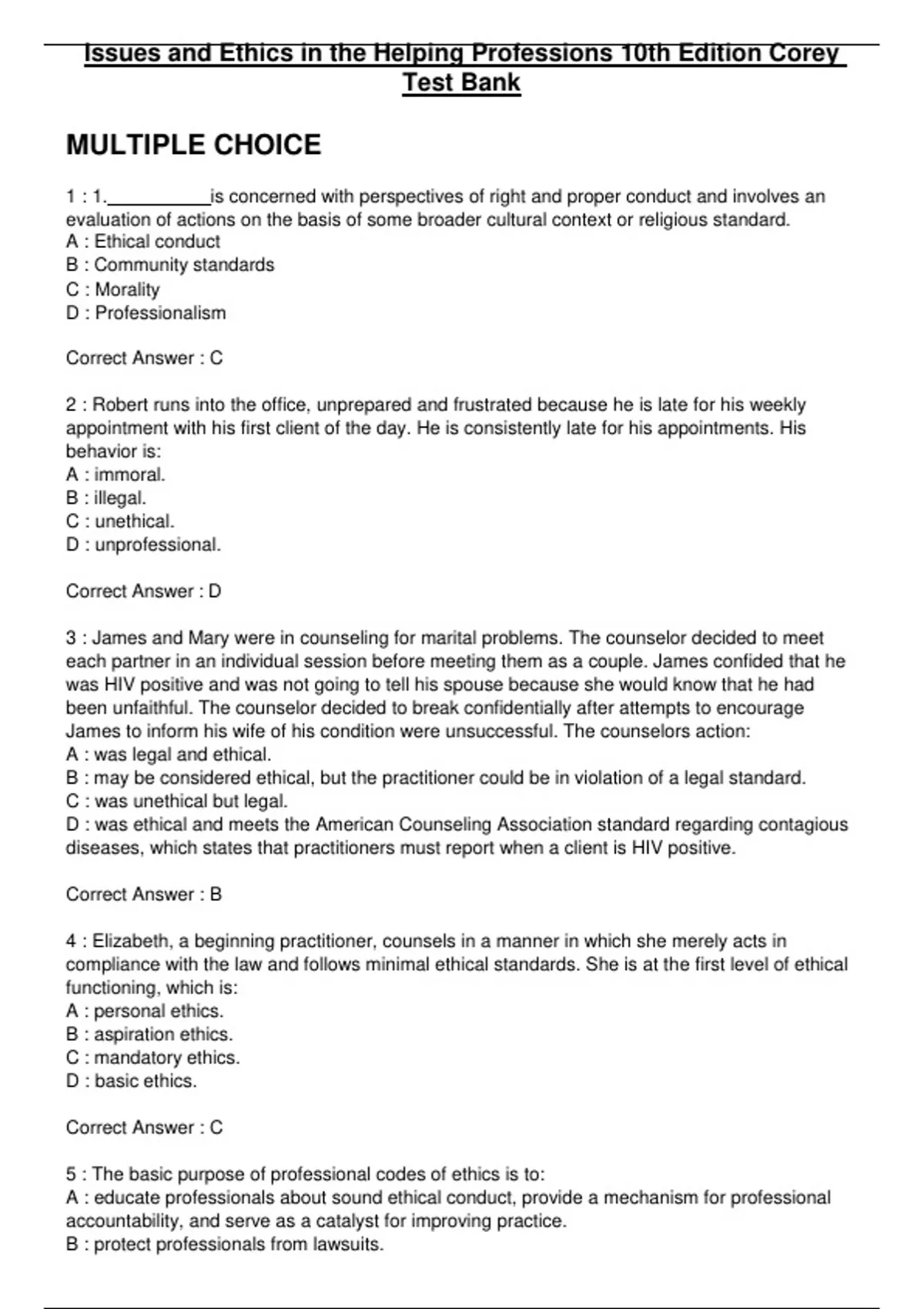 Issues and Ethics in the Helping Professions 10th Edition Corey Test Bank

MULTIPLE CHOICE

1 : 1.__________is concerned with perspectives of right and proper conduct and involves an evaluation of actions on the basis of some broader cultural context or religious standard.
A : Ethical conduct
B : Community standards
C : Morality
D : Professionalism

Correct Answer : C

2 : Robert runs into the office, unprepared and frustrated because he is late for his weekly appointment with his first client of the day. He is consistently late for his appointments. His behavior is:
A : immoral.
B : illegal.
C : unethical.
D : unprofessional.

Correct Answer : D

3 : James and Mary were in counseling for marital problems. The counselor decided to meet each partner in an individual session before meeting them as a couple. James confided that he was HIV positive and was not going to tell his spouse because she would know that he had been unfaithful. The counselor decided to break confidentially after attempts to encourage James to inform his wife of his condition were unsuccessful. The counselors action:
A : was legal and ethical.
B : may be considered ethical, but the practitioner could be in violation of a legal standard.
C : was unethical but legal.
D : was ethical and meets the American Counseling Association standard regarding contagious diseases, which states that practitioners must report when a client is HIV positive.

Correct Answer : B

4 : Elizabeth, a beginning practitioner, counsels in a manner in which she merely acts in compliance with the law and follows minimal ethical standards. She is at the first level of ethical functioning, which is:
A : personal ethics.
B : aspiration ethics.
C : mandatory ethics.
D : basic ethics.

Correct Answer : C

5 : The basic purpose of professional codes of ethics is to:
A : educate professionals about sound ethical conduct, provide a mechanism for professional accountability, and serve as a catalyst for improving practice.
B : protect professionals from lawsuits.